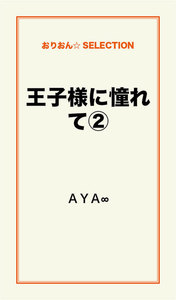 おりおん☆ SELECTION

王子様に憧れて②

ＡＹＡ∞